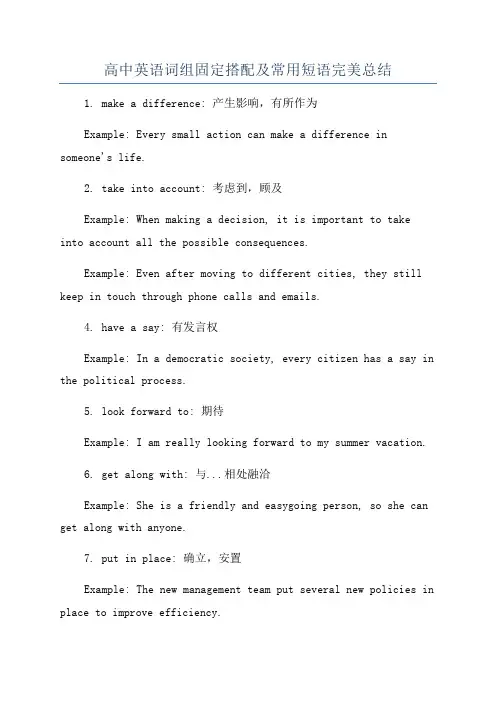 高中英语词组固定搭配及常用短语完美总结

1. make a difference: 产生影响，有所作为

Example: Every small action can make a difference in someone's life.

2. take into account: 考虑到，顾及

Example: When making a decision, it is important to take into account all the possible consequences.

Example: Even after moving to different cities, they still keep in touch through phone calls and emails.

4. have a say: 有发言权

Example: In a democratic society, every citizen has a say in the political process.

5. look forward to: 期待

Example: I am really looking forward to my summer vacation.

6. get along with: 与...相处融洽

Example: She is a friendly and easygoing person, so she can get along with anyone.

7. put in place: 确立，安置

Example: The new management team put several new policies in place to improve efficiency.